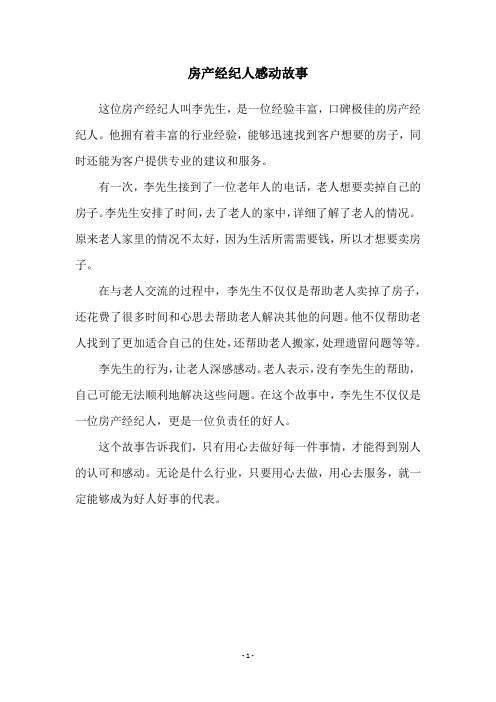 房产经纪人感动故事

这位房产经纪人叫李先生，是一位经验丰富，口碑极佳的房产经纪人。他拥有着丰富的行业经验，能够迅速找到客户想要的房子，同时还能为客户提供专业的建议和服务。

有一次，李先生接到了一位老年人的电话，老人想要卖掉自己的房子。李先生安排了时间，去了老人的家中，详细了解了老人的情况。原来老人家里的情况不太好，因为生活所需需要钱，所以才想要卖房子。

在与老人交流的过程中，李先生不仅仅是帮助老人卖掉了房子，还花费了很多时间和心思去帮助老人解决其他的问题。他不仅帮助老人找到了更加适合自己的住处，还帮助老人搬家，处理遗留问题等等。

李先生的行为，让老人深感感动。老人表示，没有李先生的帮助，自己可能无法顺利地解决这些问题。在这个故事中，李先生不仅仅是一位房产经纪人，更是一位负责任的好人。

这个故事告诉我们，只有用心去做好每一件事情，才能得到别人的认可和感动。无论是什么行业，只要用心去做，用心去服务，就一定能够成为好人好事的代表。

- 1 -